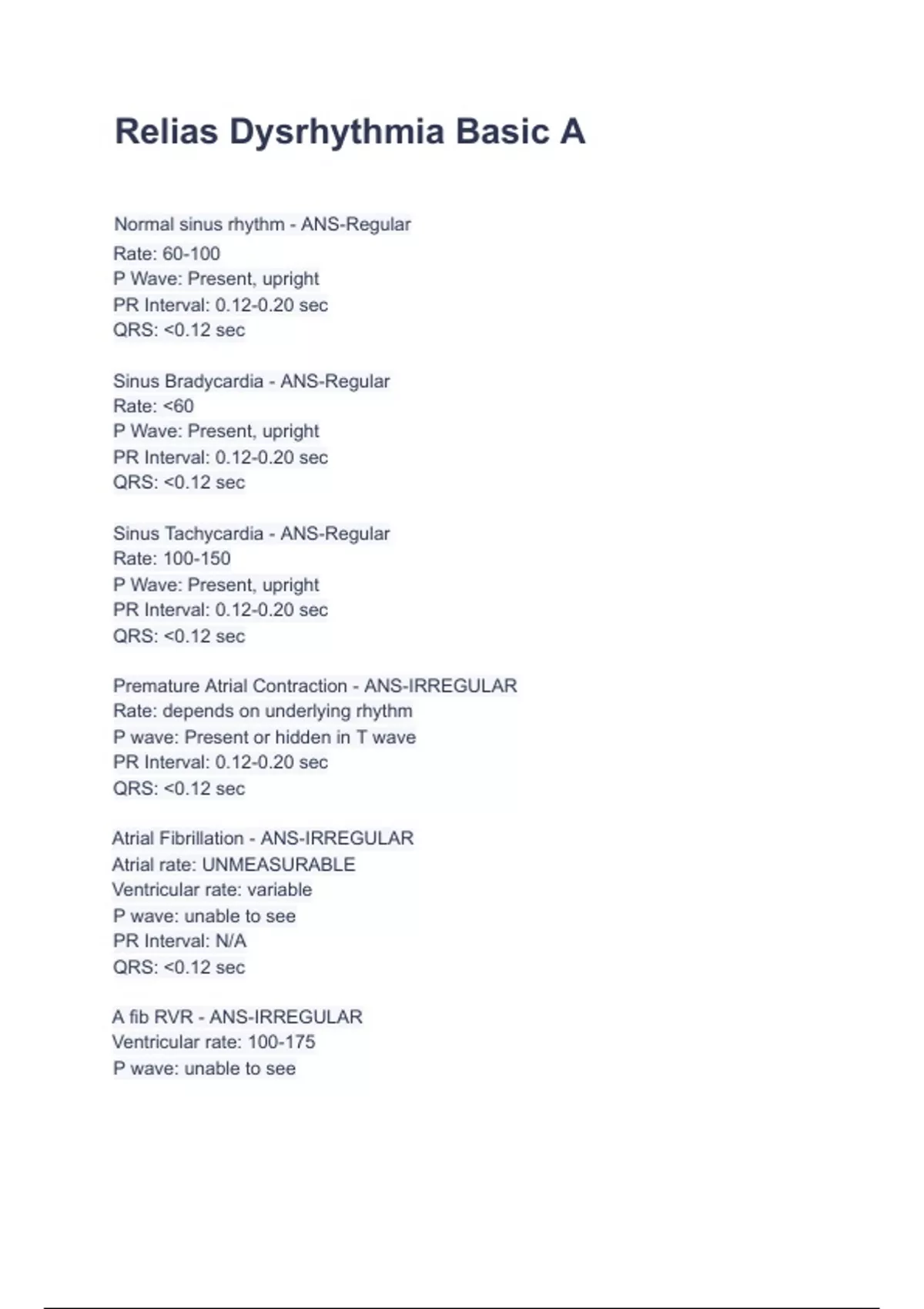 Relias Dysrhythmia Basic A

Normal sinus rhythm - ANS-Regular
Rate: 60-100
P Wave: Present, upright
PR Interval: 0.12-0.20 sec
QRS: <0.12 sec

Sinus Bradycardia - ANS-Regular
Rate: <60
P Wave: Present, upright
PR Interval: 0.12-0.20 sec
QRS: <0.12 sec

Sinus Tachycardia - ANS-Regular
Rate: 100-150
P Wave: Present, upright
PR Interval: 0.12-0.20 sec
QRS: <0.12 sec

Premature Atrial Contraction - ANS-IRREGULAR
Rate: depends on underlying rhythm
P wave: Present or hidden in T wave
PR Interval: 0.12-0.20 sec
QRS: <0.12 sec

Atrial Fibrillation - ANS-IRREGULAR
Atrial rate: UNMEASURABLE
Ventricular rate: variable
P wave: unable to see
PR Interval: N/A
QRS: <0.12 sec

A fib RVR - ANS-IRREGULAR
Ventricular rate: 100-175
P wave: unable to see